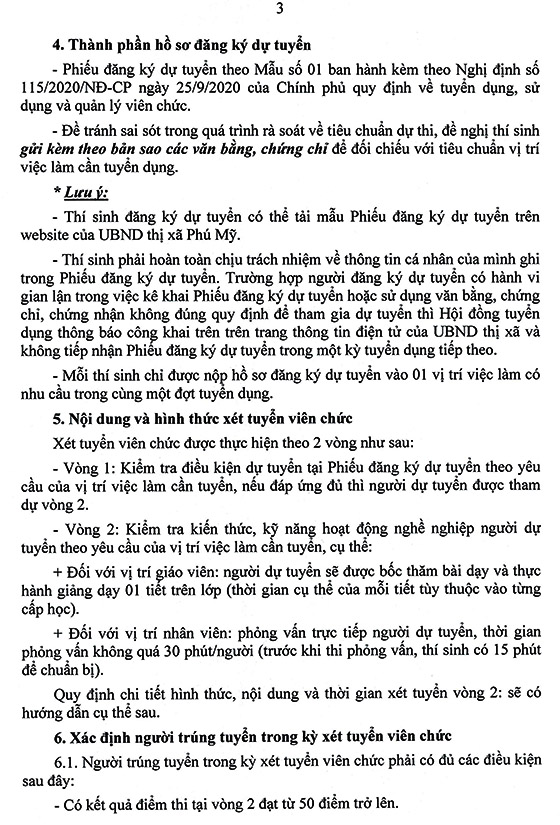 3

4. Thành phần hồ sơ đăng ký dự tuyển

- Phiếu đăng ký dự tuyển theo Mẫu số 01 ban hành kèm theo Nghị định số 115/2020/NĐ-CP ngày 25/9/2020 của Chính phủ quy định về tuyển dụng, sử dụng và quản lý viên chức.

- Để tránh sai sót trong quá trình rà soát về tiêu chuẩn dự thi, đề nghị thí sinh gửi kèm theo bản sao các văn bằng, chứng chỉ để đối chiếu với tiêu chuẩn vị trí việc làm cần tuyển dụng.

* Lưu ý:

- Thí sinh đăng ký dự tuyển có thể tải mẫu Phiếu đăng ký dự tuyển trên website của UBND thị xã Phú Mỹ.

- Thí sinh phải hoàn toàn chịu trách nhiệm về thông tin cá nhân của mình ghi trong Phiếu đăng ký dự tuyển. Trường hợp người đăng ký dự tuyển có hành vi gian lận trong việc kê khai Phiếu đăng ký dự tuyển hoặc sử dụng văn bằng, chứng chỉ, chứng nhận không đúng quy định để tham gia dự tuyển thì Hội đồng tuyển dụng thông báo công khai trên trên trang thông tin điện tử của UBND thị xã và không tiếp nhận Phiếu đăng ký dự tuyển trong một kỳ tuyển dụng tiếp theo.

- Mỗi thí sinh chỉ được nộp hồ sơ đăng ký dự tuyển vào 01 vị trí việc làm có nhu cầu trong cùng một đợt tuyển dụng.

5. Nội dung và hình thức xét tuyển viên chức

Xét tuyển viên chức được thực hiện theo 2 vòng như sau:

- Vòng 1: Kiểm tra điều kiện dự tuyển tại Phiếu đăng ký dự tuyển theo yêu cầu của vị trí việc làm cần tuyển, nếu đáp ứng đủ thì người dự tuyển được tham dự vòng 2.

- Vòng 2: Kiểm tra kiến thức, kỹ năng hoạt động nghề nghiệp người dự tuyển theo yêu cầu của vị trí việc làm cần tuyển, cụ thể:

+ Đối với vị trí giáo viên: người dự tuyển sẽ được bốc thăm bài dạy và thực hành giảng dạy 01 tiết trên lớp (thời gian cụ thể của mỗi tiết tùy thuộc vào từng cấp học).

+ Đối với vị trí nhân viên: phỏng vấn trực tiếp người dự tuyển, thời gian phỏng vấn không quá 30 phút/người (trước khi thi phỏng vấn, thí sinh có 15 phút để chuẩn bị).

Quy định chi tiết hình thức, nội dung và thời gian xét tuyển vòng 2: sẽ có hướng dẫn cụ thể sau.

6. Xác định người trúng tuyển trong kỳ xét tuyển viên chức

6.1. Người trúng tuyển trong kỳ xét tuyển viên chức phải có đủ các điều kiện sau đây:

- Có kết quả điểm thi tại vòng 2 đạt từ 50 điểm trở lên.